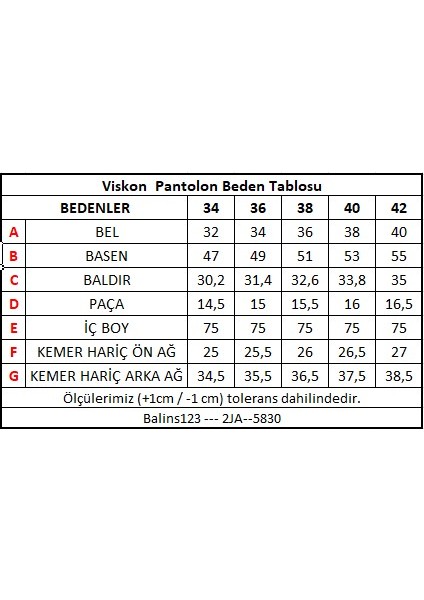 Viskon Pantolon Beden Tablosu

| | BEDENLER | 34 | 36 | 38 | 40 | 42 |
|---|---|---|---|---|---|---|
| A | BEL | 32 | 34 | 36 | 38 | 40 |
| B | BASEN | 47 | 49 | 51 | 53 | 55 |
| C | BALDIR | 30,2 | 31,4 | 32,6 | 33,8 | 35 |
| D | PAÇA | 14,5 | 15 | 15,5 | 16 | 16,5 |
| E | İÇ BOY | 75 | 75 | 75 | 75 | 75 |
| F | KEMER HARİÇ ÖN AĞ | 25 | 25,5 | 26 | 26,5 | 27 |
| G | KEMER HARİÇ ARKA AĞ | 34,5 | 35,5 | 36,5 | 37,5 | 38,5 |

Ölçülerimiz (+1cm / -1 cm) tolerans dahilindedir.

Balins123 --- 2JA--5830